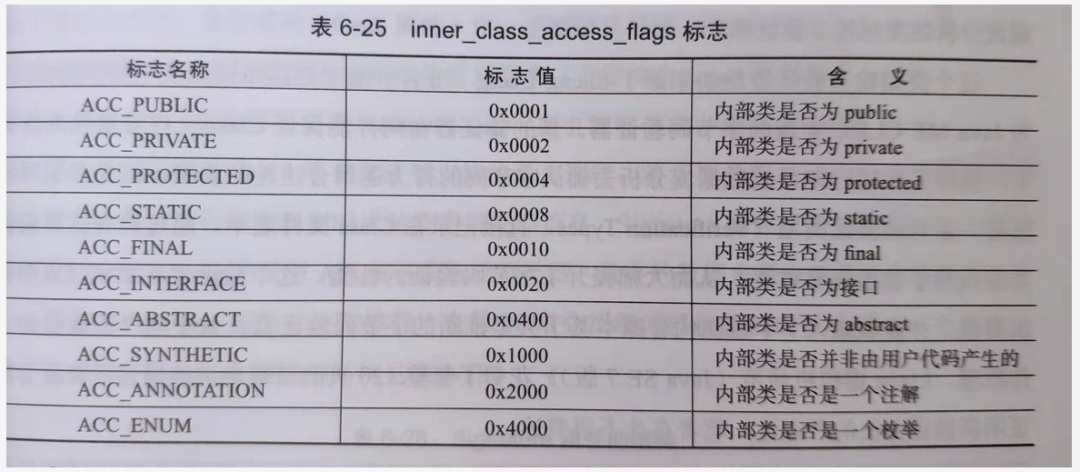 表 6-25 inner_class_access_flags 标志

| 标志名称 | 标志值 | 含 义 |
|---|---|---|
| ACC_PUBLIC | 0x0001 | 内部类是否为 public |
| ACC_PRIVATE | 0x0002 | 内部类是否为 private |
| ACC_PROTECTED | 0x0004 | 内部类是否为 protected |
| ACC_STATIC | 0x0008 | 内部类是否为 static |
| ACC_FINAL | 0x0010 | 内部类是否为 final |
| ACC_INTERFACE | 0x0020 | 内部类是否为接口 |
| ACC_ABSTRACT | 0x0400 | 内部类是否为 abstract |
| ACC_SYNTHETIC | 0x1000 | 内部类是否并非由用户代码产生的 |
| ACC_ANNOTATION | 0x2000 | 内部类是否是一个注解 |
| ACC_ENUM | 0x4000 | 内部类是否是一个枚举 |